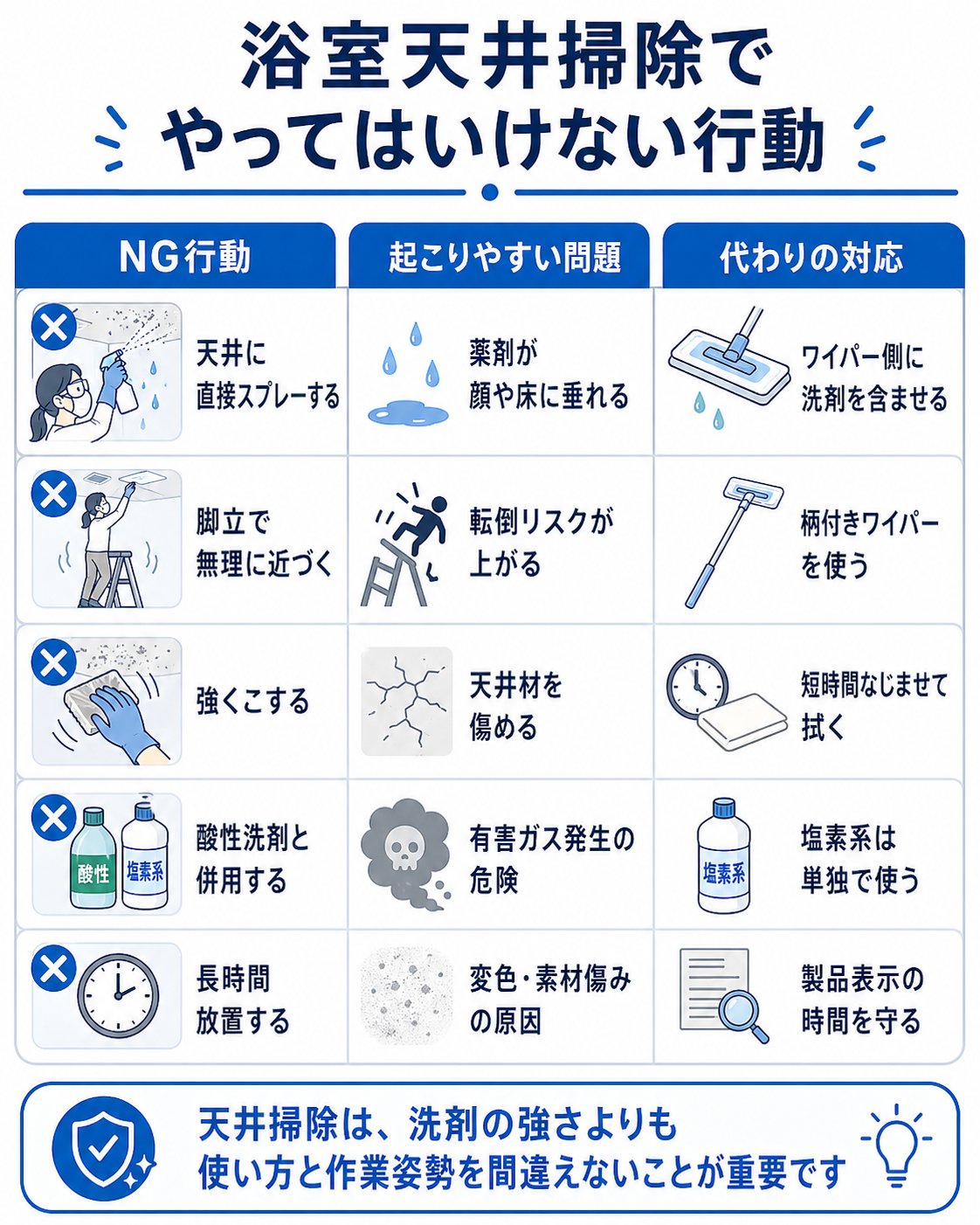 浴室天井掃除で
やってはいけない行動

| NG行動 | 起こりやすい問題 | 代わりの対応 |
|---|---|---|
| 天井に直接スプレーする | 薬剤が顔や床に垂れる | ワイパー側に洗剤を含ませる |
| 脚立で無理に近づく | 転倒リスクが上がる | 柄付きワイパーを使う |
| 強くこする | 天井材を傷める | 短時間なじませて拭く |
| 酸性 塩素系 酸性洗剤と併用する | 有害ガス発生の危険 | 塩素系 塩素系は単独で使う |
| 長時間放置する | 変色・素材傷みの原因 | 製品表示の時間を守る |

天井掃除は、洗剤の強さよりも
使い方と作業姿勢を間違えないことが重要です